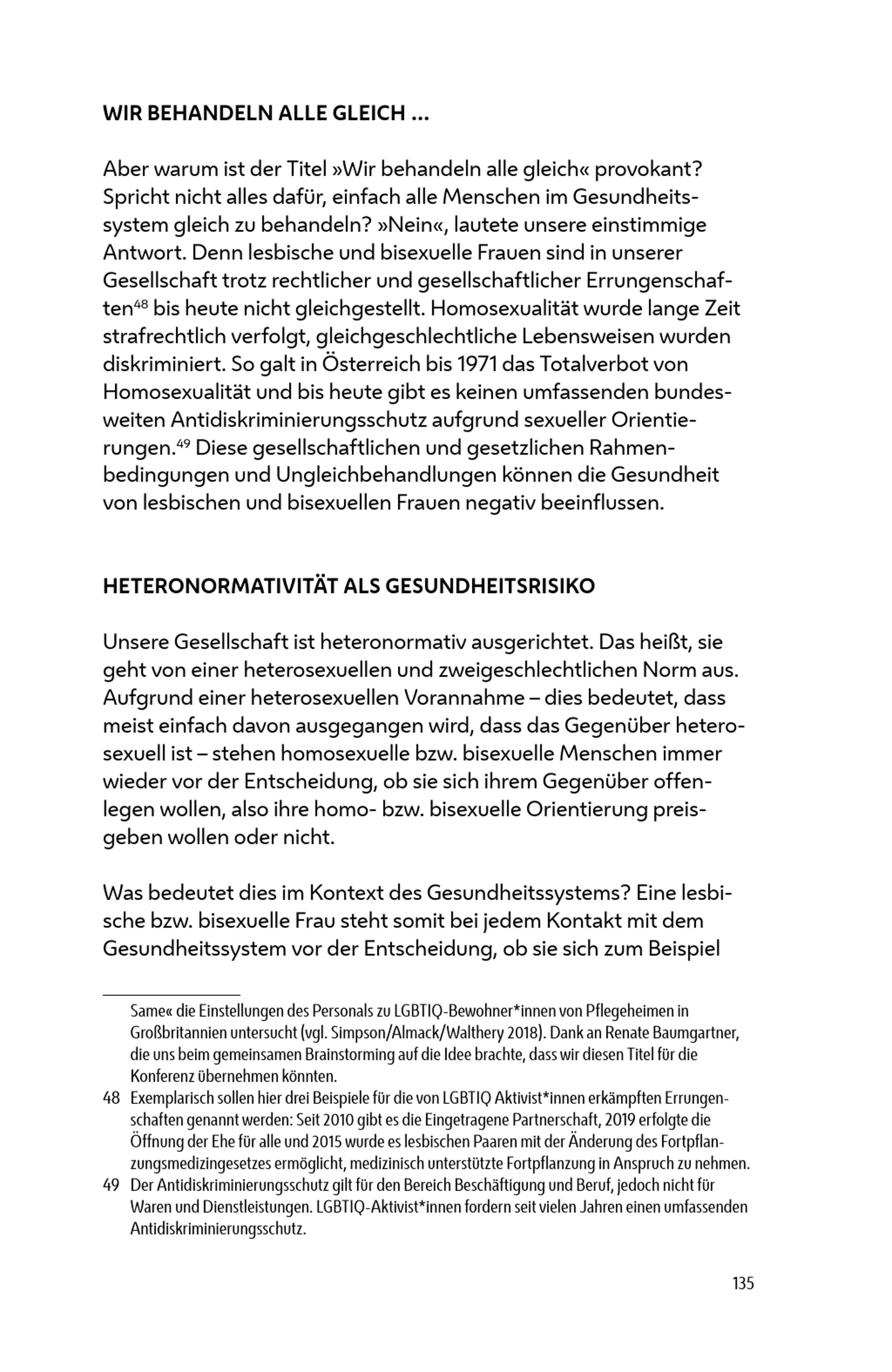 WIR BEHANDELN ALLE GLEICH …

Aber warum ist der Titel »Wir behandeln alle gleich« provokant? Spricht nicht alles dafür, einfach alle Menschen im Gesundheitssystem gleich zu behandeln? »Nein«, lautete unsere einstimmige Antwort. Denn lesbische und bisexuelle Frauen sind in unserer Gesellschaft trotz rechtlicher und gesellschaftlicher Errungenschaften$^{48}$ bis heute nicht gleichgestellt. Homosexualität wurde lange Zeit strafrechtlich verfolgt, gleichgeschlechtliche Lebensweisen wurden diskriminiert. So galt in Österreich bis 1971 das Totalverbot von Homosexualität und bis heute gibt es keinen umfassenden bundesweiten Antidiskriminierungsschutz aufgrund sexueller Orientierungen.$^{49}$ Diese gesellschaftlichen und gesetzlichen Rahmenbedingungen und Ungleichbehandlungen können die Gesundheit von lesbischen und bisexuellen Frauen negativ beeinflussen.

HETERONORMATIVITÄT ALS GESUNDHEITSRISIKO

Unsere Gesellschaft ist heteronormativ ausgerichtet. Das heißt, sie geht von einer heterosexuellen und zweigeschlechtlichen Norm aus. Aufgrund einer heterosexuellen Vorannahme – dies bedeutet, dass meist einfach davon ausgegangen wird, dass das Gegenüber heterosexuell ist – stehen homosexuelle bzw. bisexuelle Menschen immer wieder vor der Entscheidung, ob sie sich ihrem Gegenüber offenlegen wollen, also ihre homo- bzw. bisexuelle Orientierung preisgeben wollen oder nicht.

Was bedeutet dies im Kontext des Gesundheitssystems? Eine lesbische bzw. bisexuelle Frau steht somit bei jedem Kontakt mit dem Gesundheitssystem vor der Entscheidung, ob sie sich zum Beispiel

Same« die Einstellungen des Personals zu LGBTIQ-Bewohner*innen von Pflegeheimen in Großbritannien untersucht (vgl. Simpson/Almack/Walthery 2018). Dank an Renate Baumgartner, die uns beim gemeinsamen Brainstorming auf die Idee brachte, dass wir diesen Titel für die Konferenz übernehmen könnten.
48 Exemplarisch sollen hier drei Beispiele für die von LGBTIQ Aktivist*innen erkämpften Errungenschaften genannt werden: Seit 2010 gibt es die Eingetragene Partnerschaft, 2019 erfolgte die Öffnung der Ehe für alle und 2015 wurde es lesbischen Paaren mit der Änderung des Fortpflanzungsmedizingesetzes ermöglicht, medizinisch unterstützte Fortpflanzung in Anspruch zu nehmen.
49 Der Antidiskriminierungsschutz gilt für den Bereich Beschäftigung und Beruf, jedoch nicht für Waren und Dienstleistungen. LGBTIQ-Aktivist*innen fordern seit vielen Jahren einen umfassenden Antidiskriminierungsschutz.

135